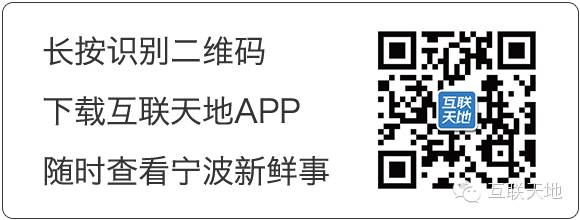 长按识别二维码

下载互联天地APP

随时查看宁波新鲜事

互联天地

互联天地